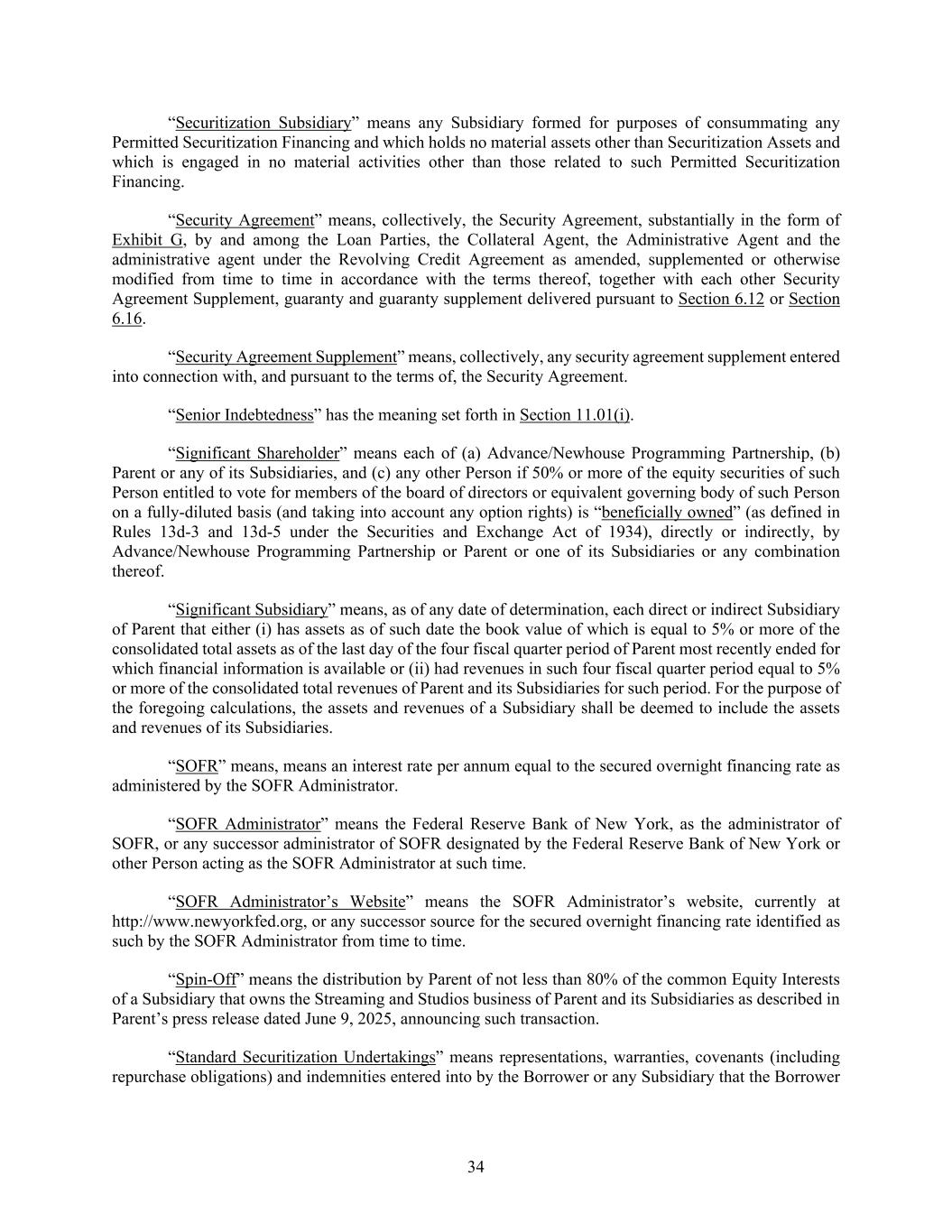 “Securitization Subsidiary” means any Subsidiary formed for purposes of consummating any Permitted Securitization Financing and which holds no material assets other than Securitization Assets and which is engaged in no material activities other than those related to such Permitted Securitization Financing.

“Security Agreement” means, collectively, the Security Agreement, substantially in the form of Exhibit G, by and among the Loan Parties, the Collateral Agent, the Administrative Agent and the administrative agent under the Revolving Credit Agreement as amended, supplemented or otherwise modified from time to time in accordance with the terms thereof, together with each other Security Agreement Supplement, guaranty and guaranty supplement delivered pursuant to Section 6.12 or Section 6.16.

“Security Agreement Supplement” means, collectively, any security agreement supplement entered into connection with, and pursuant to the terms of, the Security Agreement.

“Senior Indebtedness” has the meaning set forth in Section 11.01(i).

“Significant Shareholder” means each of (a) Advance/Newhouse Programming Partnership, (b) Parent or any of its Subsidiaries, and (c) any other Person if 50% or more of the equity securities of such Person entitled to vote for members of the board of directors or equivalent governing body of such Person on a fully-diluted basis (and taking into account any option rights) is “beneficially owned” (as defined in Rules 13d-3 and 13d-5 under the Securities and Exchange Act of 1934), directly or indirectly, by Advance/Newhouse Programming Partnership or Parent or one of its Subsidiaries or any combination thereof.

“Significant Subsidiary” means, as of any date of determination, each direct or indirect Subsidiary of Parent that either (i) has assets as of such date the book value of which is equal to 5% or more of the consolidated total assets as of the last day of the four fiscal quarter period of Parent most recently ended for which financial information is available or (ii) had revenues in such four fiscal quarter period equal to 5% or more of the consolidated total revenues of Parent and its Subsidiaries for such period. For the purpose of the foregoing calculations, the assets and revenues of a Subsidiary shall be deemed to include the assets and revenues of its Subsidiaries.

“SOFR” means, means an interest rate per annum equal to the secured overnight financing rate as administered by the SOFR Administrator.

“SOFR Administrator” means the Federal Reserve Bank of New York, as the administrator of SOFR, or any successor administrator of SOFR designated by the Federal Reserve Bank of New York or other Person acting as the SOFR Administrator at such time.

“SOFR Administrator’s Website” means the SOFR Administrator’s website, currently at http://www.newyorkfed.org, or any successor source for the secured overnight financing rate identified as such by the SOFR Administrator from time to time.

“Spin-Off” means the distribution by Parent of not less than 80% of the common Equity Interests of a Subsidiary that owns the Streaming and Studios business of Parent and its Subsidiaries as described in Parent’s press release dated June 9, 2025, announcing such transaction.

“Standard Securitization Undertakings” means representations, warranties, covenants (including repurchase obligations) and indemnities entered into by the Borrower or any Subsidiary that the Borrower

34